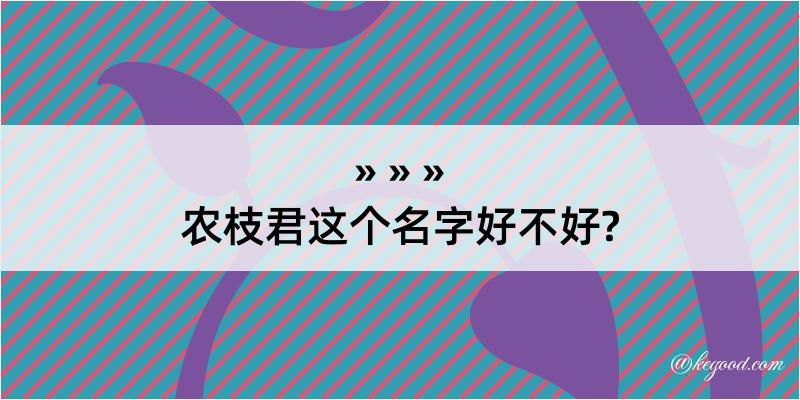 » » »
农枝君这个名字好不好?

@kegood.com